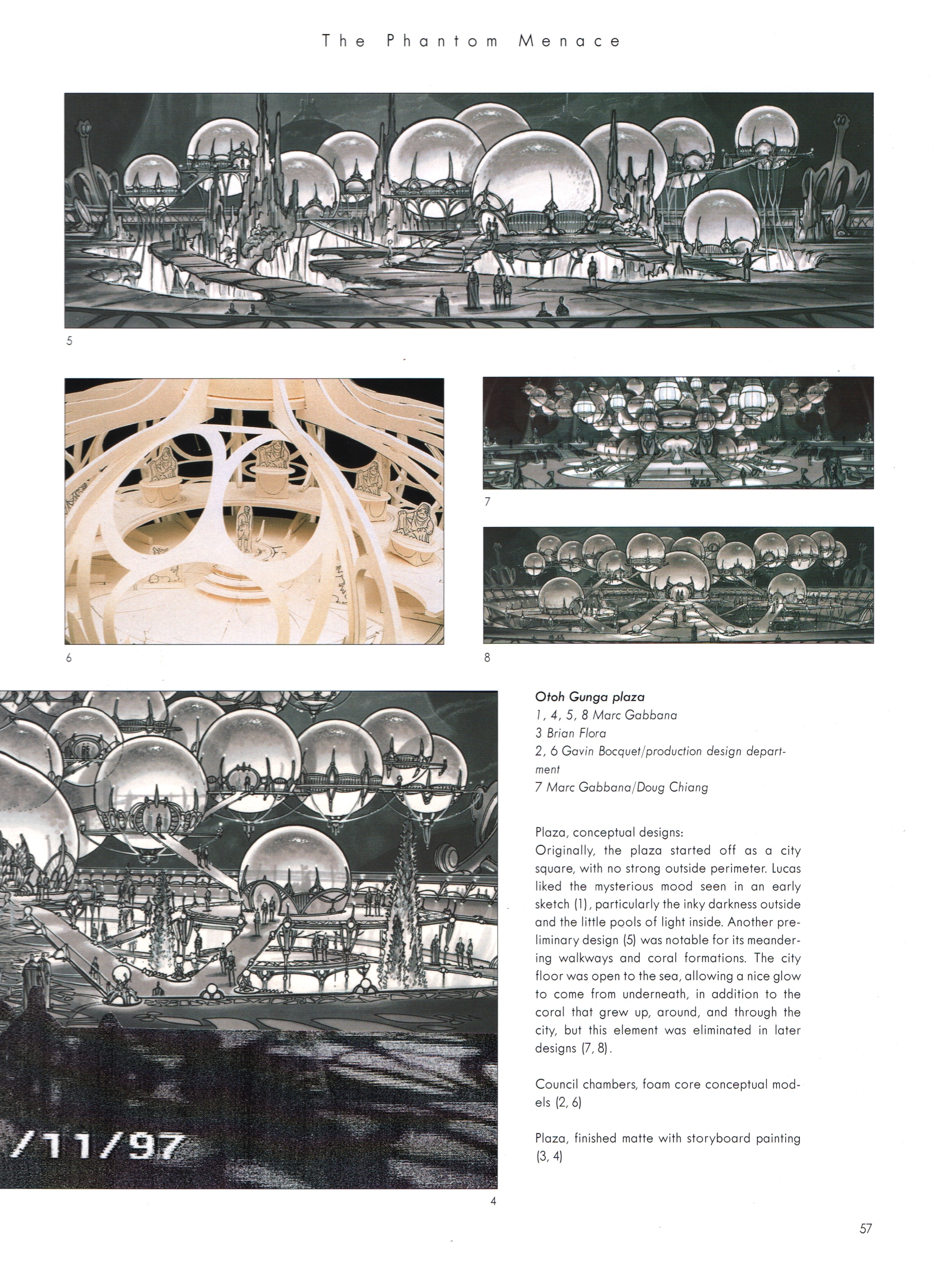 The Phantom Menace

5

6

7

8

Otoh Gunga plaza
1, 4, 5, 8 Marc Gabbana
3 Brian Flora
2, 6 Gavin Bocquet/production design department
7 Marc Gabbana/Doug Chiang

Plaza, conceptual designs:
Originally, the plaza started off as a city square, with no strong outside perimeter. Lucas liked the mysterious mood seen in an early sketch (1), particularly the inky darkness outside and the little pools of light inside. Another preliminary design (5) was notable for its meandering walkways and coral formations. The city floor was open to the sea, allowing a nice glow to come from underneath, in addition to the coral that grew up, around, and through the city, but this element was eliminated in later designs (7, 8).

Council chambers, foam core conceptual models (2, 6)

Plaza, finished matte with storyboard painting (3, 4)

/11/97

4

57